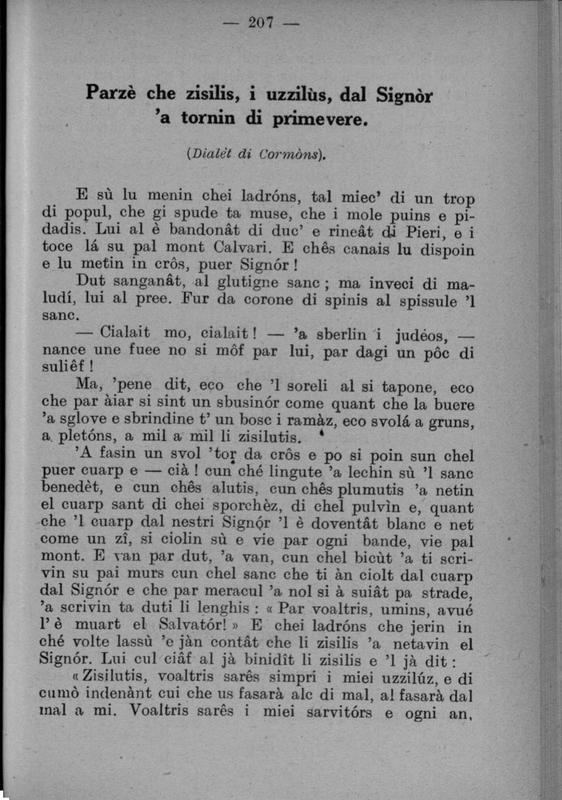 — 207 —

Parzè che zisilis, i uzzilùs, dal Signòr 'a tornin di primevere.

(Dialèt di Cormòns).

E sù lu menin chei ladróns, tal miec' di un trop di popul, che gi spude ta muse, che i mole puins e pidadis. Lui al è bandonât di duc' e rineât di Pieri, e i toce lá su pal mont Calvari. E chês canais lu dispoin e lu metin in crôs, puer Signór!

Dut sanganât, al glutigne sanc; ma inveci di maludí, lui al pree. Fur da corone di spinis al spissule 'l sanc.

— Cialait mo, cialait! — 'a sberlin i judéos, — nance une fuee no si môf par lui, par dagi un pôc di suliêf!

Ma, 'pene dit, eco che 'l soreli al si tapone, eco che par àiar si sint un sbusinór come quant che la buere 'a sglove e sbrindine t' un bosc i ramàz, eco svolá a gruns, a pletóns, a mil a mil li zisilutis.

'A fasin un svol 'tor da crôs e po si poin sun chel puer cuarp e — cià! cun ché lingute 'a lechin sù 'l sanc benedèt, e cun chês alutis, cun chês plumutis 'a netin el cuarp sant di chei sporchèz, di chel pulvìn e, quant che 'l cuarp dal nestri Signór 'l è doventât blanc e net come un zî, si ciolin sù e vie par ogni bande, vie pal mont. E van par dut, 'a van, cun chel bicùt 'a ti scrivin su pai murs cun chel sanc che ti àn ciolt dal cuarp dal Signór e che par meracul 'a nol si à suiât pa strade, 'a scrivin ta duti li lenghis: « Par voaltris, umins, avué l' è muart el Salvatór! » E chei ladróns che jerin in ché volte lassù 'e jàn contât che li zisilis 'a netavin el Signór. Lui cul ciâf al jà binidît li zisilis e 'l jà dit:

« Zisilutis, voaltris sarês simpri i miei uzzilúz, e di cumò indenànt cui che us fasarà alc di mal, al fasarà dal mal a mi. Voaltris sarês i miei sarvitórs e ogni an,